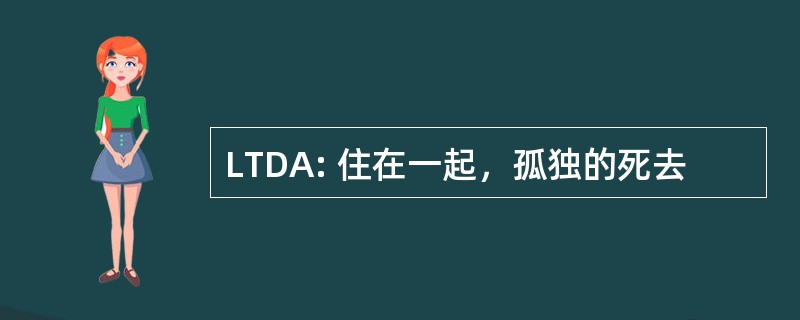 LTDA: 住在一起，孤独的死去